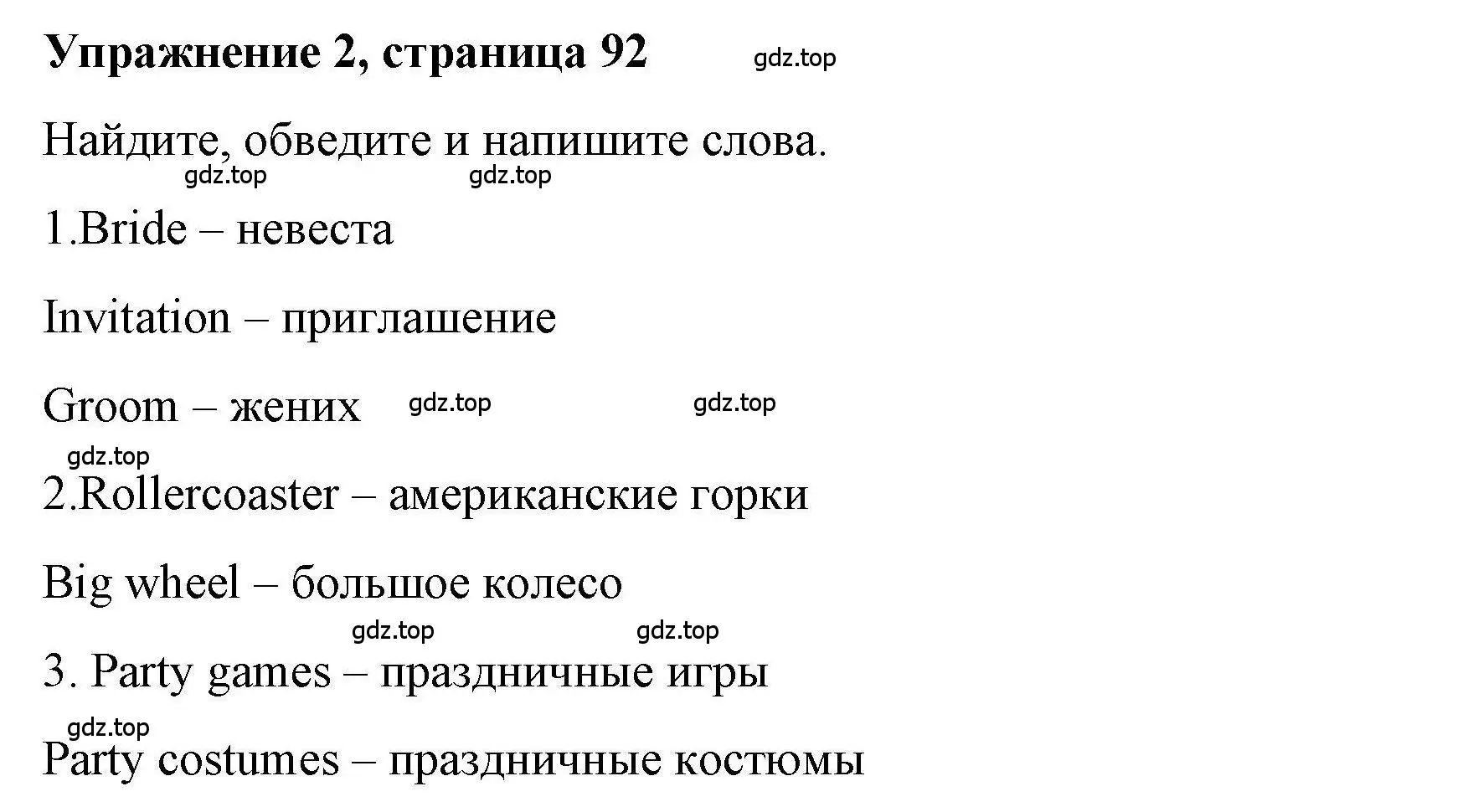 Упражнение 2, страница 92 gdz.top

Найдите, обведите и напишите слова.

gdz.top gdz.top

1.Bride – невеста

Invitation – приглашение

Groom – жених gdz.top gdz.top

gdz.top

2.Rollercoaster – американские горки

Big wheel – большое колесо

gdz.top gdz.top

3. Party games – праздничные игры

gdz.top

Party costumes – праздничные костюмы